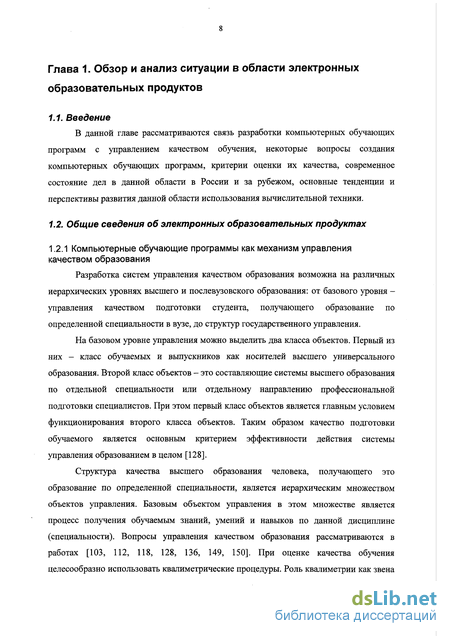 8

Глава 1. Обзор и анализ ситуации в области электронных образовательных продуктов

1.1. Введение

В данной главе рассматриваются связь разработки компьютерных обучающих программ с управлением качеством обучения, некоторые вопросы создания компьютерных обучающих программ, критерии оценки их качества, современное состояние дел в данной области в России и за рубежом, основные тенденции и перспективы развития данной области использования вычислительной техники.

1.2. Общие сведения об электронных образовательных продуктах

1.2.1 Компьютерные обучающие программы как механизм управления качеством образования

Разработка систем управления качеством образования возможна на различных иерархических уровнях высшего и послевузовского образования: от базового уровня – управления качеством подготовки студента, получающего образование по определенной специальности в вузе, до структур государственного управления.

На базовом уровне управления можно выделить два класса объектов. Первый из них – класс обучаемых и выпускников как носителей высшего универсального образования. Второй класс объектов – это составляющие системы высшего образования по отдельной специальности или отдельному направлению профессиональной подготовки специалистов. При этом первый класс объектов является главным условием функционирования второго класса объектов. Таким образом качество подготовки обучаемого является основным критерием эффективности действия системы управления образованием в целом [128].

Структура качества высшего образования человека, получающего это образование по определенной специальности, является иерархическим множеством объектов управления. Базовым объектом управления в этом множестве является процесс получения обучаемым знаний, умений и навыков по данной дисциплине (специальности). Вопросы управления качеством образования рассматриваются в работах [103, 112, 118, 128, 136, 149, 150]. При оценке качества обучения целесообразно использовать квалиметрические процедуры. Роль квалиметрии как звена

dsLib.net
библиотека диссертаций